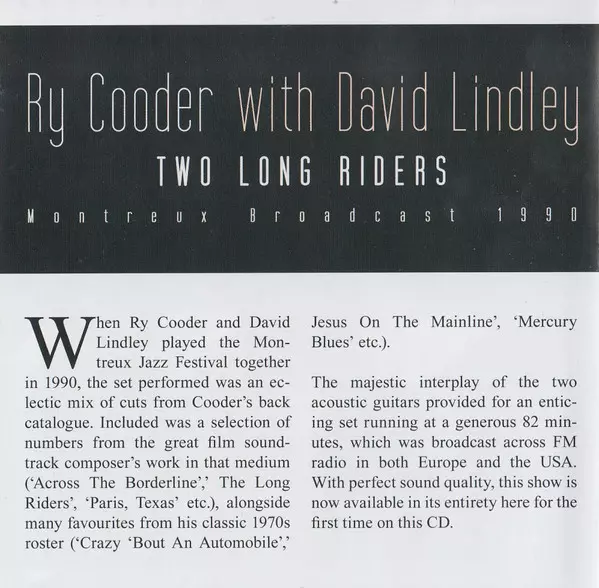 Ry Cooder with David Lindley

TWO LONG RIDERS

Montreux Broadcast 1990

When Ry Cooder and David Lindley played the Montreux Jazz Festival together in 1990, the set performed was an eclectic mix of cuts from Cooder's back catalogue. Included was a selection of numbers from the great film soundtrack composer's work in that medium ('Across The Borderline',' The Long Riders', 'Paris, Texas' etc.), alongside many favourites from his classic 1970s roster ('Crazy 'Bout An Automobile',' Jesus On The Mainline', 'Mercury Blues' etc.).

The majestic interplay of the two acoustic guitars provided for an enticing set running at a generous 82 minutes, which was broadcast across FM radio in both Europe and the USA. With perfect sound quality, this show is now available in its entirety here for the first time on this CD.